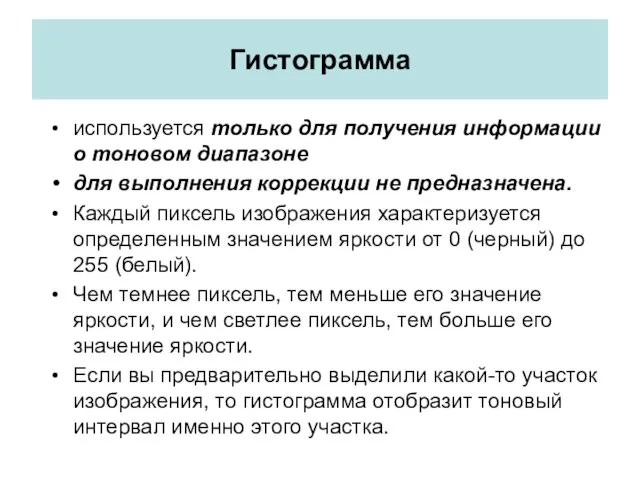 Гистограмма

• используется только для получения информации о тоновом диапазоне

• для выполнения коррекции не предназначена.

• Каждый пиксель изображения характеризуется определенным значением яркости от 0 (черный) до 255 (белый).

• Чем темнее пиксель, тем меньше его значение яркости, и чем светлее пиксель, тем больше его значение яркости.

• Если вы предварительно выделили какой-то участок изображения, то гистограмма отобразит тоновый интервал именно этого участка.